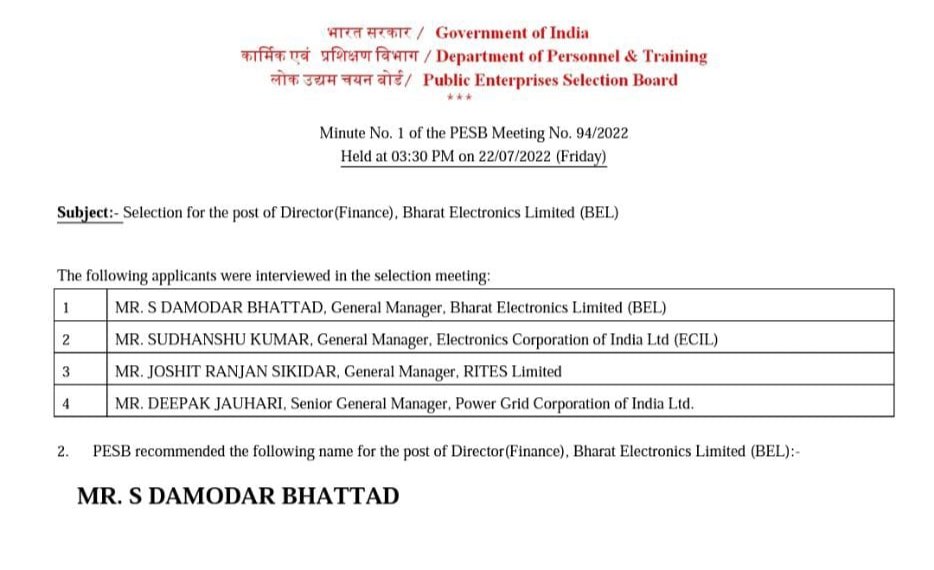 भारत सरकार / Government of India
कार्मिक एवं प्रशिक्षण विभाग / Department of Personnel & Training
लोक उद्यम चयन बोर्ड/ Public Enterprises Selection Board
***

Minute No. 1 of the PESB Meeting No. 94/2022
Held at 03:30 PM on 22/07/2022 (Friday)

Subject:- Selection for the post of Director(Finance), Bharat Electronics Limited (BEL)

The following applicants were interviewed in the selection meeting:

| 1 | MR. S DAMODAR BHATTAD, General Manager, Bharat Electronics Limited (BEL) |
|---|---|
| 2 | MR. SUDHANSHU KUMAR, General Manager, Electronics Corporation of India Ltd (ECIL) |
| 3 | MR. JOSHIT RANJAN SIKIDAR, General Manager, RITES Limited |
| 4 | MR. DEEPAK JAUHARI, Senior General Manager, Power Grid Corporation of India Ltd. |

2. PESB recommended the following name for the post of Director(Finance), Bharat Electronics Limited (BEL):-

MR. S DAMODAR BHATTAD